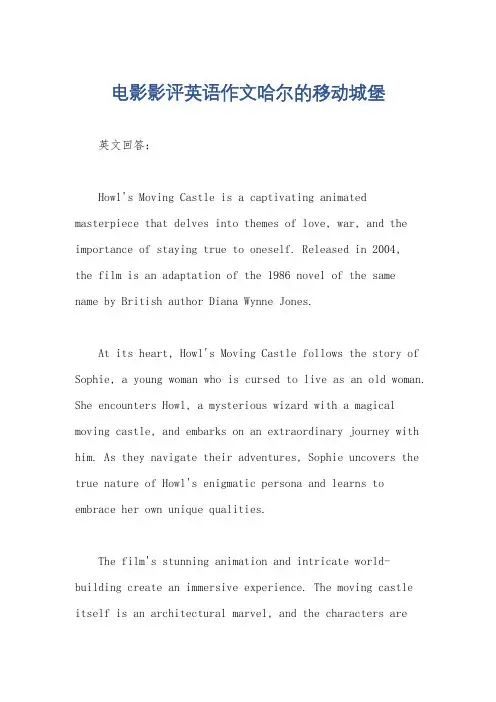 电影影评英语作文哈尔的移动城堡

英文回答：

Howl's Moving Castle is a captivating animated masterpiece that delves into themes of love, war, and the importance of staying true to oneself. Released in 2004, the film is an adaptation of the 1986 novel of the same name by British author Diana Wynne Jones.

At its heart, Howl's Moving Castle follows the story of Sophie, a young woman who is cursed to live as an old woman. She encounters Howl, a mysterious wizard with a magical moving castle, and embarks on an extraordinary journey with him. As they navigate their adventures, Sophie uncovers the true nature of Howl's enigmatic persona and learns to embrace her own unique qualities.

The film's stunning animation and intricate world-building create an immersive experience. The moving castle itself is an architectural marvel, and the characters are